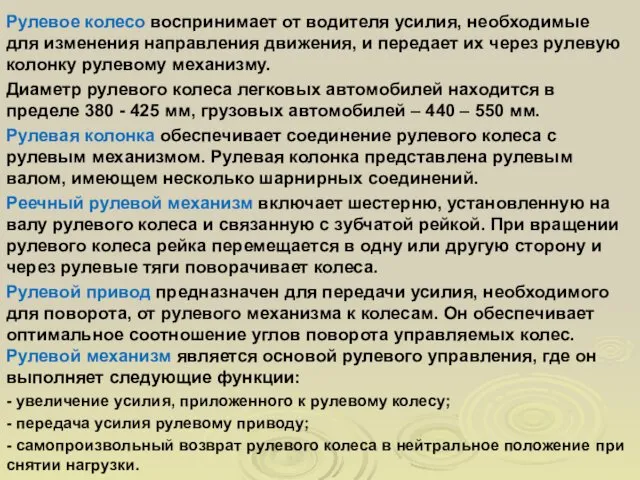 Рулевое колесо воспринимает от водителя усилия, необходимые для изменения направления движения, и передает их через рулевую колонку рулевому механизму.

Диаметр рулевого колеса легковых автомобилей находится в пределе 380 - 425 мм, грузовых автомобилей – 440 – 550 мм.

Рулевая колонка обеспечивает соединение рулевого колеса с рулевым механизмом. Рулевая колонка представлена рулевым валом, имеющем несколько шарнирных соединений.

Реечный рулевой механизм включает шестерню, установленную на валу рулевого колеса и связанную с зубчатой рейкой. При вращении рулевого колеса рейка перемещается в одну или другую сторону и через рулевые тяги поворачивает колеса.

Рулевой привод предназначен для передачи усилия, необходимого для поворота, от рулевого механизма к колесам. Он обеспечивает оптимальное соотношение углов поворота управляемых колес.

Рулевой механизм является основой рулевого управления, где он выполняет следующие функции:

- увеличение усилия, приложенного к рулевому колесу;

- передача усилия рулевому приводу;

- самопроизвольный возврат рулевого колеса в нейтральное положение при снятии нагрузки.